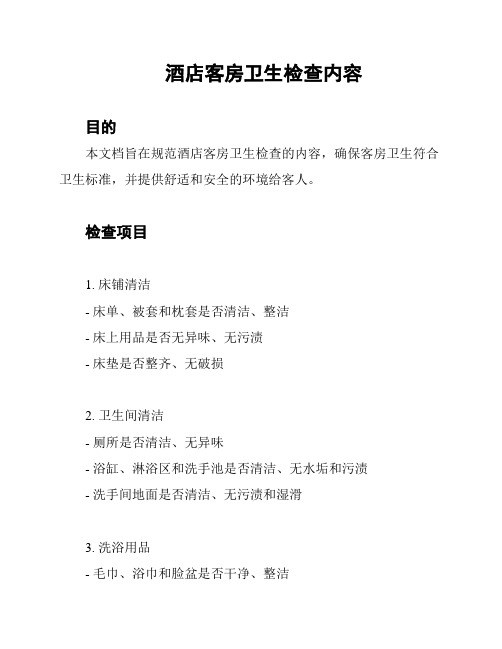 酒店客房卫生检查内容

目的

本文档旨在规范酒店客房卫生检查的内容，确保客房卫生符合卫生标准，并提供舒适和安全的环境给客人。

检查项目

1. 床铺清洁

- 床单、被套和枕套是否清洁、整洁

- 床上用品是否无异味、无污渍

- 床垫是否整齐、无破损

2. 卫生间清洁

- 厕所是否清洁、无异味

- 浴缸、淋浴区和洗手池是否清洁、无水垢和污渍

- 洗手间地面是否清洁、无污渍和湿滑

3. 洗浴用品

- 毛巾、浴巾和脸盆是否干净、整洁